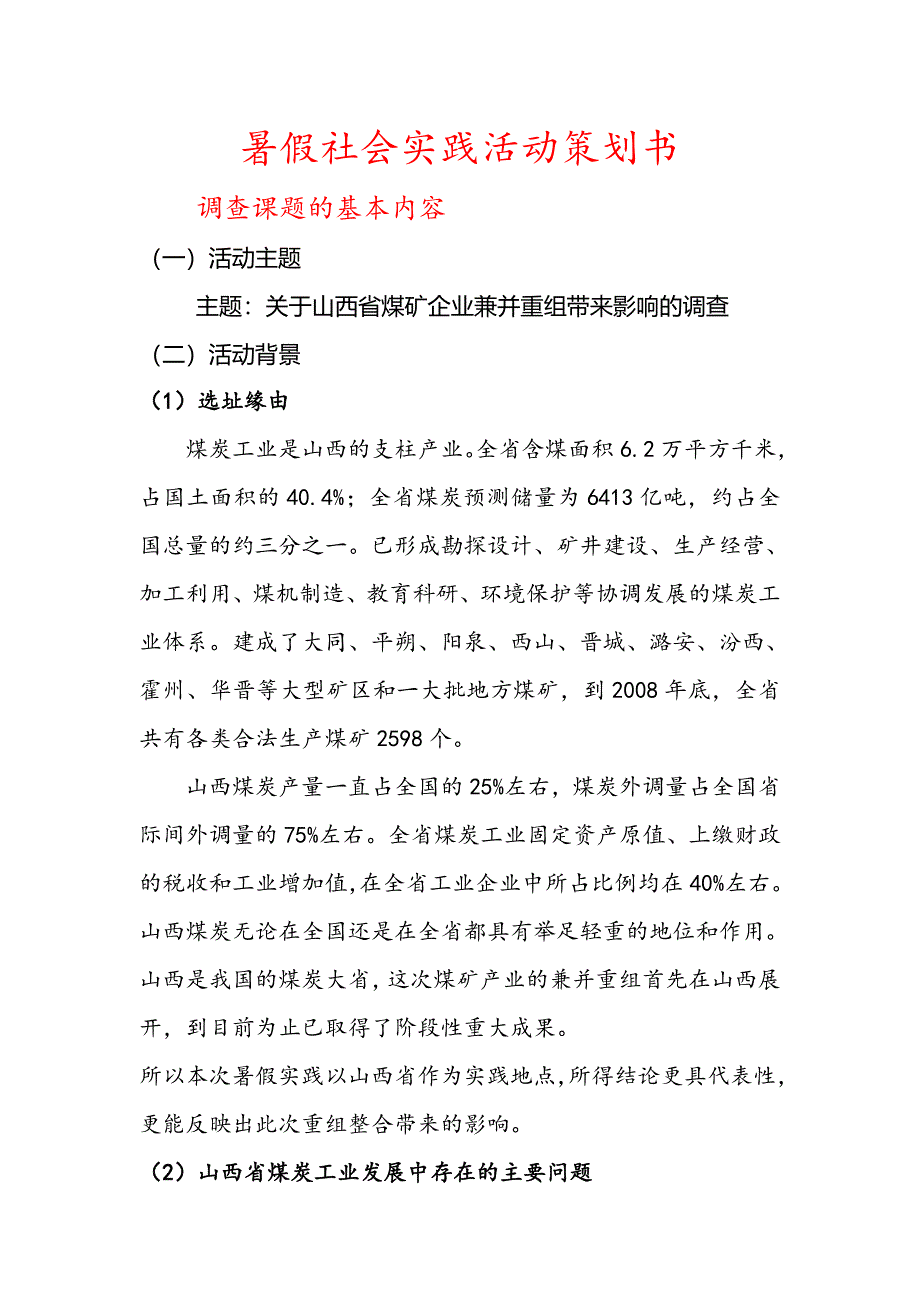 暑假社会实践活动策划书

调查课题的基本内容

（一）活动主题

主题：关于山西省煤矿企业兼并重组带来影响的调查

（二）活动背景

（1）选址缘由

煤炭工业是山西的支柱产业。全省含煤面积 6.2 万平方千米，占国土面积的 40.4%；全省煤炭预测储量为 6413 亿吨，约占全国总量的约三分之一。已形成勘探设计、矿井建设、生产经营、加工利用、煤机制造、教育科研、环境保护等协调发展的煤炭工业体系。建成了大同、平朔、阳泉、西山、晋城、潞安、汾西、霍州、华晋等大型矿区和一大批地方煤矿，到 2008 年底，全省共有各类合法生产煤矿 2598 个。

山西煤炭产量一直占全国的 25%左右，煤炭外调量占全国省际间外调量的 75%左右。全省煤炭工业固定资产原值、上缴财政的税收和工业增加值，在全省工业企业中所占比例均在 40%左右。山西煤炭无论在全国还是在全省都具有举足轻重的地位和作用。山西是我国的煤炭大省，这次煤矿产业的兼并重组首先在山西展开，到目前为止已取得了阶段性重大成果。
所以本次暑假实践以山西省作为实践地点，所得结论更具代表性，更能反映出此次重组整合带来的影响。

（2）山西省煤炭工业发展中存在的主要问题